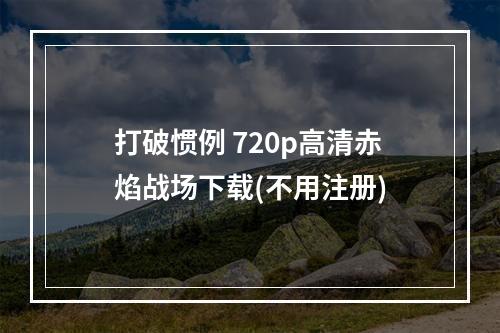 打破惯例 720p高清赤焰战场下载(不用注册)